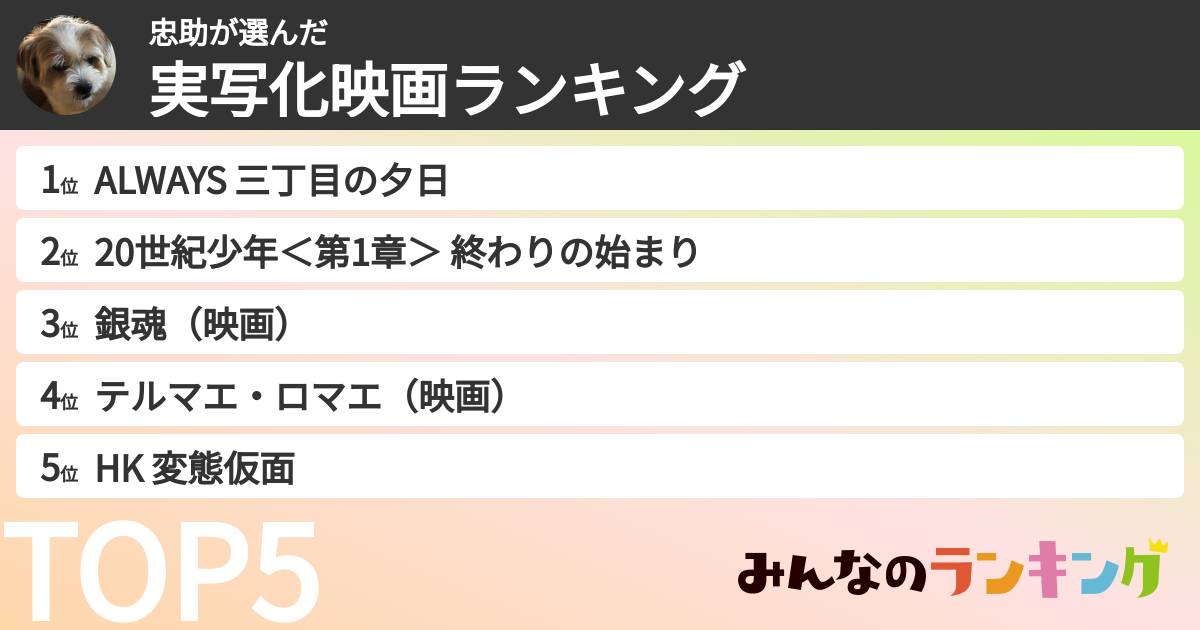 忠助が選んだ
実写化映画ランキング

1位 ALWAYS 三丁目の夕日
2位 20世紀少年＜第1章＞ 終わりの始まり
3位 銀魂（映画）
4位 テルマエ・ロマエ（映画）
5位 HK 変態仮面

TOP5

みんなのランキング